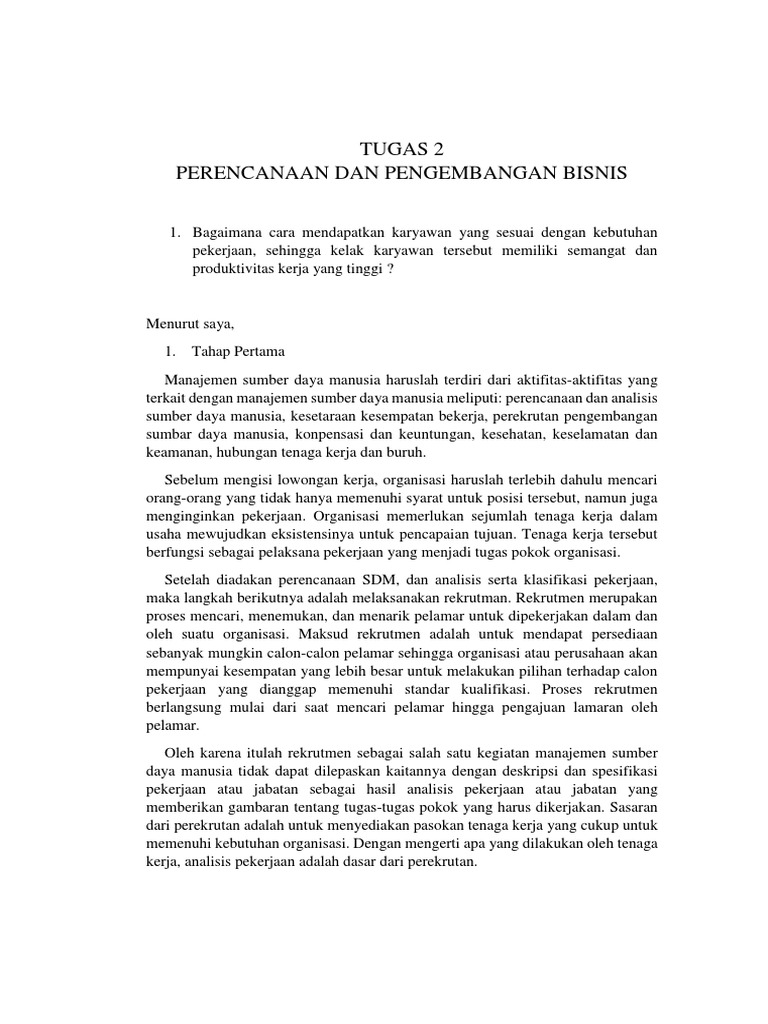 TUGAS 2
PERENCANAAN DAN PENGEMBANGAN BISNIS

1. Bagaimana cara mendapatkan karyawan yang sesuai dengan kebutuhan pekerjaan, sehingga kelak karyawan tersebut memiliki semangat dan produktivitas kerja yang tinggi ?

Menurut saya,

1. Tahap Pertama

Manajemen sumber daya manusia haruslah terdiri dari aktifitas-aktifitas yang terkait dengan manajemen sumber daya manusia meliputi: perencanaan dan analisis sumber daya manusia, kesetaraan kesempatan bekerja, perekrutan pengembangan sumbar daya manusia, konpensasi dan keuntungan, kesehatan, keselamatan dan keamanan, hubungan tenaga kerja dan buruh.

Sebelum mengisi lowongan kerja, organisasi haruslah terlebih dahulu mencari orang-orang yang tidak hanya memenuhi syarat untuk posisi tersebut, namun juga menginginkan pekerjaan. Organisasi memerlukan sejumlah tenaga kerja dalam usaha mewujudkan eksistensinya untuk pencapaian tujuan. Tenaga kerja tersebut berfungsi sebagai pelaksana pekerjaan yang menjadi tugas pokok organisasi.

Setelah diadakan perencanaan SDM, dan analisis serta klasifikasi pekerjaan, maka langkah berikutnya adalah melaksanakan rekrutman. Rekrutmen merupakan proses mencari, menemukan, dan menarik pelamar untuk dipekerjakan dalam dan oleh suatu organisasi. Maksud rekrutmen adalah untuk mendapat persediaan sebanyak mungkin calon-calon pelamar sehingga organisasi atau perusahaan akan mempunyai kesempatan yang lebih besar untuk melakukan pilihan terhadap calon pekerjaan yang dianggap memenuhi standar kualifikasi. Proses rekrutmen berlangsung mulai dari saat mencari pelamar hingga pengajuan lamaran oleh pelamar.

Oleh karena itulah rekrutmen sebagai salah satu kegiatan manajemen sumber daya manusia tidak dapat dilepaskan kaitannya dengan deskripsi dan spesifikasi pekerjaan atau jabatan sebagai hasil analisis pekerjaan atau jabatan yang memberikan gambaran tentang tugas-tugas pokok yang harus dikerjakan. Sasaran dari perekrutan adalah untuk menyediakan pasokan tenaga kerja yang cukup untuk memenuhi kebutuhan organisasi. Dengan mengerti apa yang dilakukan oleh tenaga kerja, analisis pekerjaan adalah dasar dari perekrutan.